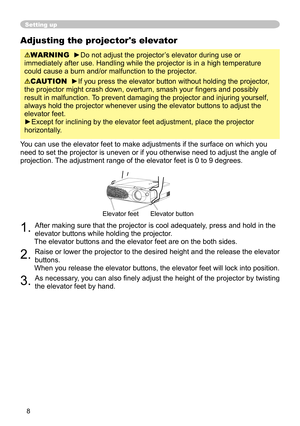 Setting up

Adjusting the projector's elevator

⚠WARNING ►Do not adjust the projector's elevator during use or immediately after use. Handling while the projector is in a high temperature could cause a burn and/or malfunction to the projector.

⚠CAUTION ►If you press the elevator button without holding the projector, the projector might crash down, overturn, smash your fingers and possibly result in malfunction. To prevent damaging the projector and injuring yourself, always hold the projector whenever using the elevator buttons to adjust the elevator feet.
►Except for inclining by the elevator feet adjustment, place the projector horizontally.

You can use the elevator feet to make adjustments if the surface on which you need to set the projector is uneven or if you otherwise need to adjust the angle of projection. The adjustment range of the elevator feet is 0 to 9 degrees.

Elevator feet Elevator button

1. After making sure that the projector is cool adequately, press and hold in the elevator buttons while holding the projector.
The elevator buttons and the elevator feet are on the both sides.

2. Raise or lower the projector to the desired height and the release the elevator buttons.
When you release the elevator buttons, the elevator feet will lock into position.

3. As necessary, you can also finely adjust the height of the projector by twisting the elevator feet by hand.

8